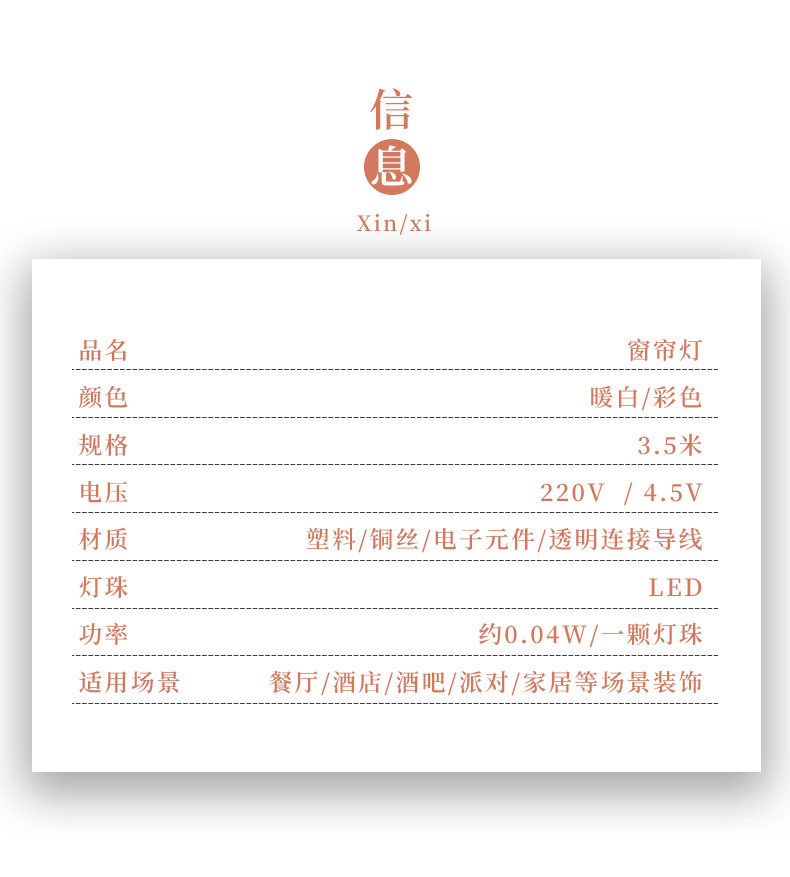 信
息
Xin/xi

品名 窗帘灯

颜色 暖白/彩色

规格 3.5米

电压 220V / 4.5V

材质 塑料/铜丝/电子元件/透明连接导线

灯珠 LED

功率 约0.04W/一颗灯珠

适用场景 餐厅/酒店/酒吧/派对/家居等场景装饰